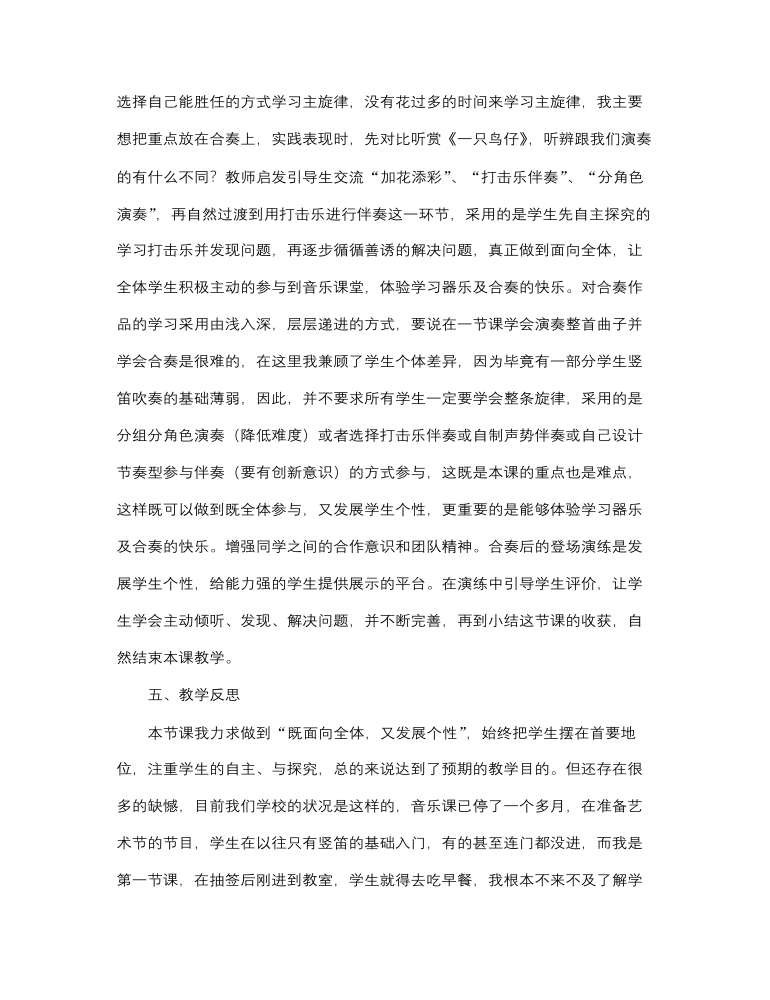 选择自己能胜任的方式学习主旋律，没有花过多的时间来学习主旋律，我主要想把重点放在合奏上，实践表现时，先对比听赏《一只鸟仔》，听辨跟我们演奏的有什么不同？教师启发引导生交流“加花添彩”、“打击乐伴奏”、“分角色演奏”，再自然过渡到用打击乐进行伴奏这一环节，采用的是学生先自主探究的学习打击乐并发现问题，再逐步循循善诱的解决问题，真正做到面向全体，让全体学生积极主动的参与到音乐课堂，体验学习器乐及合奏的快乐。对合奏作品的学习采用由浅入深，层层递进的方式，要说在一节课学会演奏整首曲子并学会合奏是很难的，在这里我兼顾了学生个体差异，因为毕竟有一部分学生竖笛吹奏的基础薄弱，因此，并不要求所有学生一定要学会整条旋律，采用的是分组分角色演奏（降低难度）或者选择打击乐伴奏或自制声势伴奏或自己设计节奏型参与伴奏（要有创新意识）的方式参与，这既是本课的重点也是难点，这样既可以做到既全体参与，又发展学生个性，更重要的是能够体验学习器乐及合奏的快乐。增强同学之间的合作意识和团队精神。合奏后的登场演练是发展学生个性，给能力强的学生提供展示的平台。在演练中引导学生评价，让学生学会主动倾听、发现、解决问题，并不断完善，再到小结这节课的收获，自然结束本课教学。

五、教学反思

本节课我力求做到“既面向全体，又发展个性”，始终把学生摆在首要地位，注重学生的自主、与探究，总的来说达到了预期的教学目的。但还存在很多的缺憾，目前我们学校的状况是这样的，音乐课已停了一个多月，在准备艺术节的节目，学生在以往只有竖笛的基础入门，有的甚至连门都没进，而我是第一节课，在抽签后刚进到教室，学生就得去吃早餐，我根本不来不及了解学